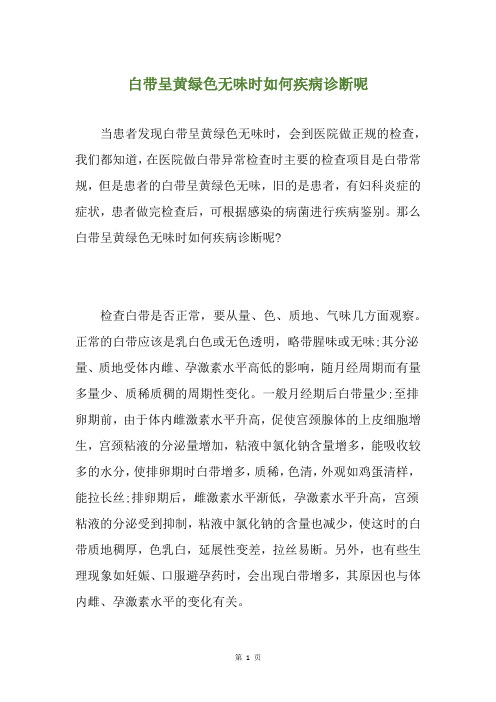 白带呈黄绿色无味时如何疾病诊断呢

当患者发现白带呈黄绿色无味时，会到医院做正规的检查，我们都知道，在医院做白带异常检查时主要的检查项目是白带常规，但是患者的白带呈黄绿色无味，旧的是患者，有妇科炎症的症状，患者做完检查后，可根据感染的病菌进行疾病鉴别。那么白带呈黄绿色无味时如何疾病诊断呢?

检查白带是否正常，要从量、色、质地、气味几方面观察。正常的白带应该是乳白色或无色透明，略带腥味或无味;其分泌量、质地受体内雌、孕激素水平高低的影响，随月经周期而有量多量少、质稀质稠的周期性变化。一般月经期后白带量少;至排卵期前，由于体内雌激素水平升高，促使宫颈腺体的上皮细胞增生，宫颈粘液的分泌量增加，粘液中氯化钠含量增多，能吸收较多的水分，使排卵期时白带增多，质稀，色清，外观如鸡蛋清样，能拉长丝;排卵期后，雌激素水平渐低，孕激素水平升高，宫颈粘液的分泌受到抑制，粘液中氯化钠的含量也减少，使这时的白带质地稠厚，色乳白，延展性变差，拉丝易断。另外，也有些生理现象如妊娠、口服避孕药时，会出现白带增多，其原因也与体内雌、孕激素水平的变化有关。

第 1 页